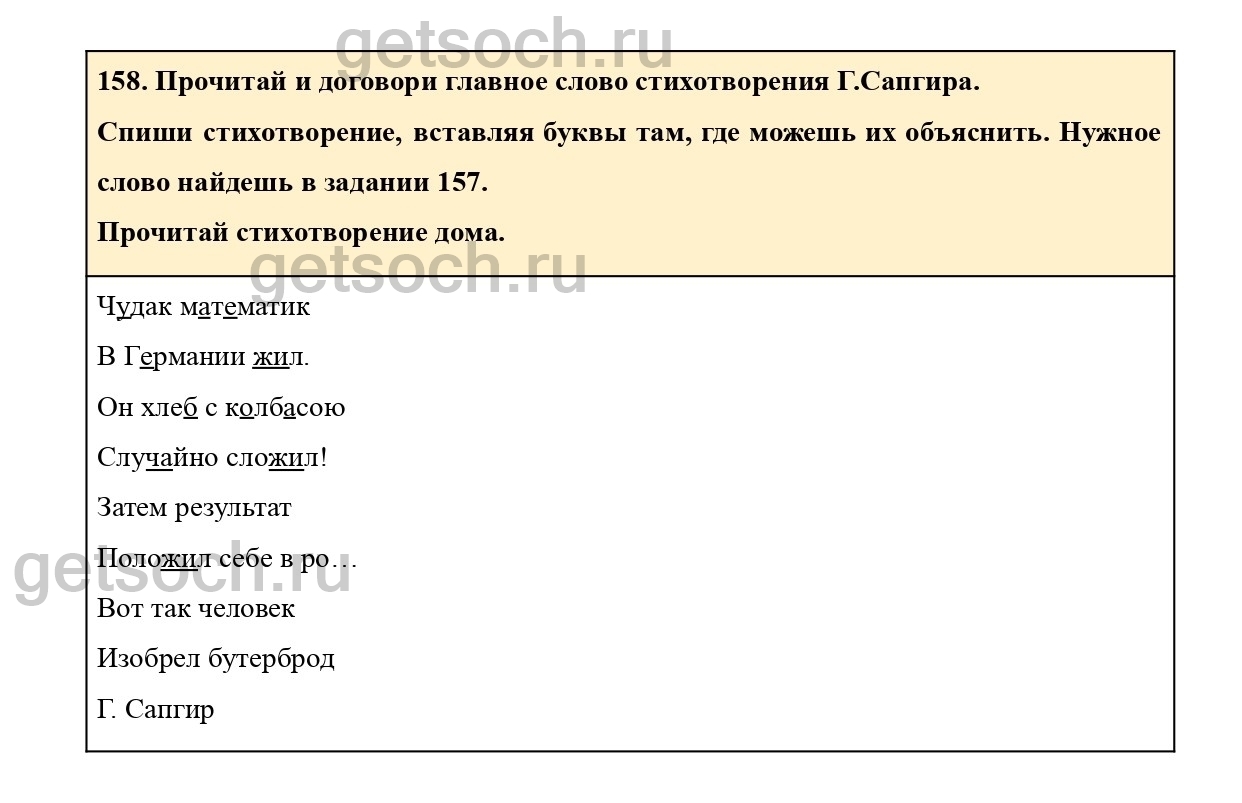 getsoch.ru

158. Прочитай и договори главное слово стихотворения Г.Сапгира.

Спиши стихотворение, вставляя буквы там, где можешь их объяснить. Нужное слово найдешь в задании 157.

Прочитай стихотворение дома.

getsoch.ru

Чудак математик

В Германии жил.

Он хлеб с колбасою

Случайно сложил!

Затем результат

Положил себе в ро…

getsoch.ru

Вот так человек

Изобрел бутерброд

Г. Сапгир